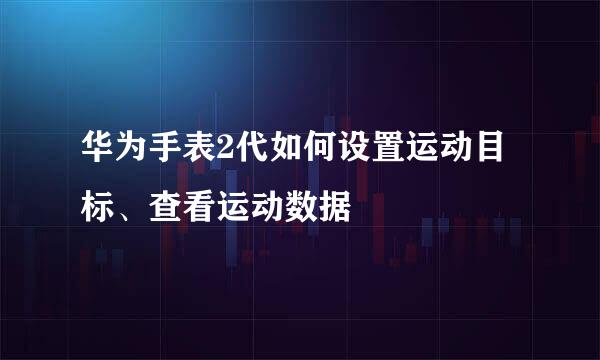 华为手表2代如何设置运动目标、查看运动数据